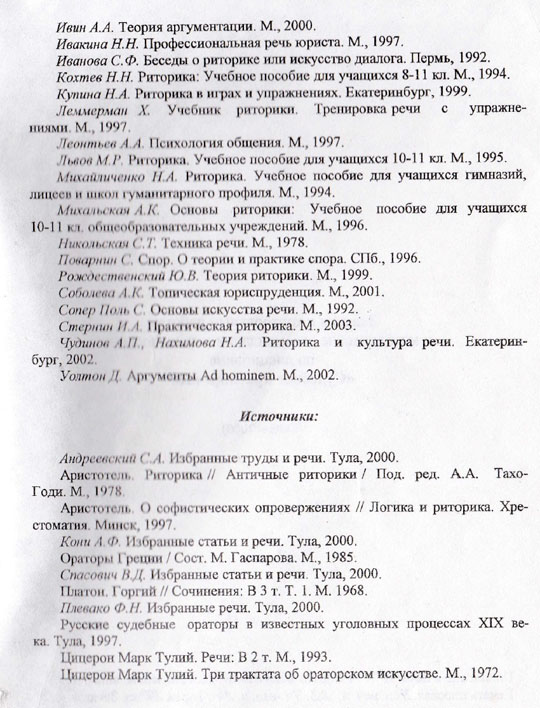 Ивин А.А. Теория аргументации. М., 2000.

Ивакина Н.Н. Профессиональная речь юриста. М., 1997.

Иванова С.Ф. Беседы о риторике или искусство диалога. Пермь, 1992.

Кохтев Н.Н. Риторика: Учебное пособие для учащихся 8-11 кл. М., 1994.

Купина Н.А. Риторика в играх и упражнениях. Екатеринбург, 1999.

Леммерман Х. Учебник риторики. Тренировка речи с упражнениями. М., 1997.

Леонтьев А.А. Психология общения. М., 1997.

Львов М.Р. Риторика. Учебное пособие для учащихся 10-11 кл. М., 1995.

Михайличенко Н.А. Риторика. Учебное пособие для учащихся гимназий, лицеев и школ гуманитарного профиля. М., 1994.

Михальская А.К. Основы риторики: Учебное пособие для учащихся 10-11 кл. общеобразовательных учреждений. М., 1996.

Никольская С.Т. Техника речи. М., 1978.

Поварнин С. Спор. О теории и практике спора. СПб., 1996.

Рождественский Ю.В. Теория риторики. М., 1999.

Соболева А.К. Топическая юриспруденция. М., 2001.

Сопер Поль С. Основы искусства речи. М., 1992.

Стернин И.А. Практическая риторика. М., 2003.

Чудинов А.П., Нахимова Н.А. Риторика и культура речи. Екатеринбург, 2002.

Уолтон Д. Аргументы Ad hominem. М., 2002.

Источники:

Андреевский С.А. Избранные труды и речи. Тула, 2000.

Аристотель. Риторика // Античные риторики / Под. ред. А.А. Тахо-Годи. М., 1978.

Аристотель. О софистических опровержениях // Логика и риторика. Хрестоматия. Минск, 1997.

Кони А.Ф. Избранные статьи и речи. Тула, 2000.

Ораторы Греции / Сост. М. Гаспарова. М., 1985.

Спасович В.Д. Избранные статьи и речи. Тула, 2000.

Платон. Горгий // Сочинения: В 3 т. Т. 1. М. 1968.

Плевако Ф.Н. Избранные речи. Тула, 2000.

Русские судебные ораторы в известных уголовных процессах XIX века. Тула, 1997.

Цицерон Марк Тулий. Речи: В 2 т. М., 1993.

Цицерон Марк Тулий. Три трактата об ораторском искусстве. М., 1972.